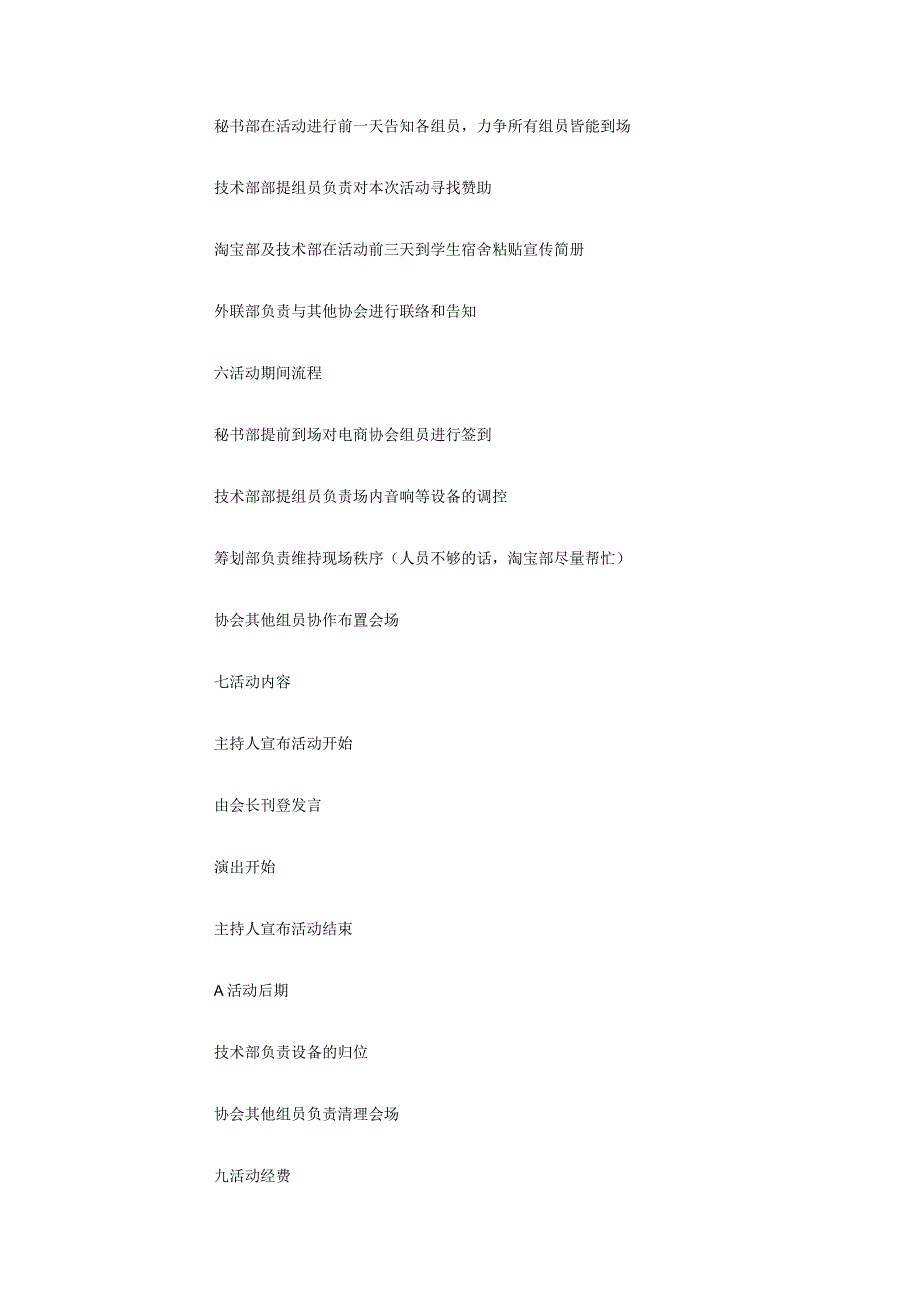 秘书部在活动进行前一天告知各组员，力争所有组员皆能到场

技术部部提组员负责对本次活动寻找赞助

淘宝部及技术部在活动前三天到学生宿舍粘贴宣传简册

外联部负责与其他协会进行联络和告知

六活动期间流程

秘书部提前到场对电商协会组员进行签到

技术部部提组员负责场内音响等设备的调控

筹划部负责维持现场秩序（人员不够的话，淘宝部尽量帮忙）

协会其他组员协作布置会场

七活动内容

主持人宣布活动开始

由会长刊登发言

演出开始

主持人宣布活动结束

A活动后期

技术部负责设备的归位

协会其他组员负责清理会场

九活动经费